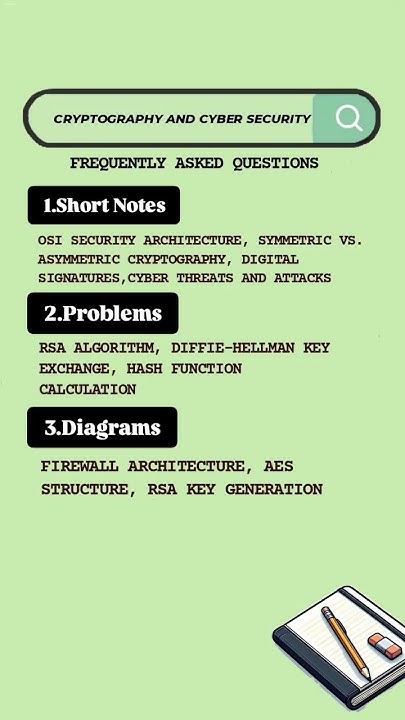 CRYPTOGRAPHY AND CYBER SECURITY

FREQUENTLY ASKED QUESTIONS

1.Short Notes

OSI SECURITY ARCHITECTURE, SYMMETRIC VS. ASYMMETRIC CRYPTOGRAPHY, DIGITAL SIGNATURES,CYBER THREATS AND ATTACKS

2.Problems

RSA ALGORITHM, DIFFIE-HELLMAN KEY EXCHANGE, HASH FUNCTION CALCULATION

3.Diagrams

FIREWALL ARCHITECTURE, AES STRUCTURE, RSA KEY GENERATION